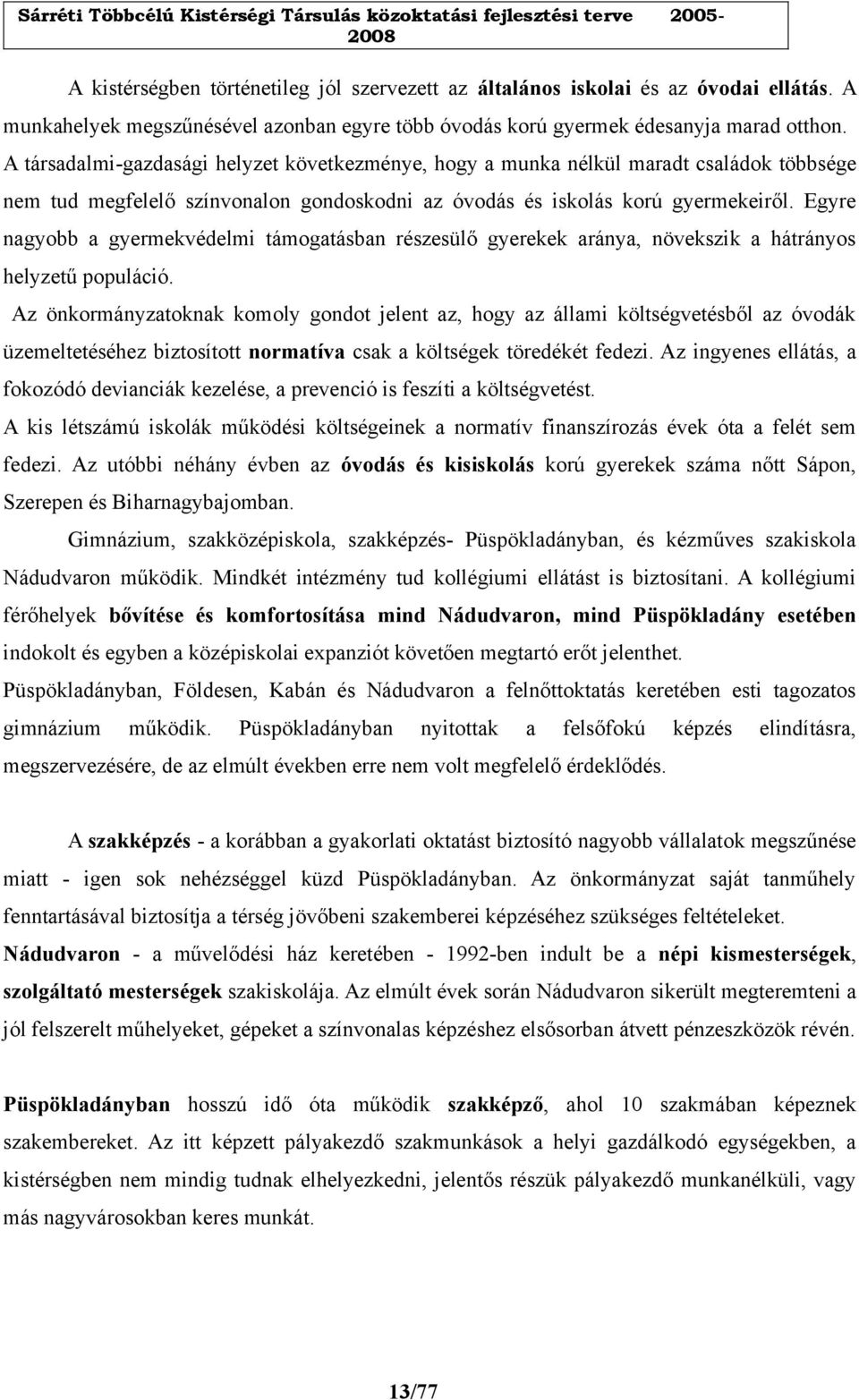 Sárréti Többcélú Kistérségi Társulás közoktatási fejlesztési terve 2005-2008

A kistérségben történetileg jól szervezett az általános iskolai és az óvodai ellátás. A munkahelyek megszűnésével azonban egyre több óvodás korú gyermek édesanyja marad otthon. A társadalmi-gazdasági helyzet következménye, hogy a munka nélkül maradt családok többsége nem tud megfelelő színvonalon gondoskodni az óvodás és iskolás korú gyermekeiről. Egyre nagyobb a gyermekvédelmi támogatásban részesülő gyerekek aránya, növekszik a hátrányos helyzetű populáció.

Az önkormányzatoknak komoly gondot jelent az, hogy az állami költségvetésből az óvodák üzemeltetéséhez biztosított normatíva csak a költségek töredékét fedezi. Az ingyenes ellátás, a fokozódó devianciák kezelése, a prevenció is feszíti a költségvetést.

A kis létszámú iskolák működési költségeinek a normatív finanszírozás évek óta a felét sem fedezi. Az utóbbi néhány évben az óvodás és kisiskolás korú gyerekek száma nőtt Sápon, Szerepen és Biharnagybajomban.

Gimnázium, szakközépiskola, szakképzés- Püspökladányban, és kézműves szakiskola Nádudvaron működik. Mindkét intézmény tud kollégiumi ellátást is biztosítani. A kollégiumi férőhelyek bővítése és komfortosítása mind Nádudvaron, mind Püspökladány esetében indokolt és egyben a középiskolai expanziót követően megtartó erőt jelenthet.

Püspökladányban, Földesen, Kabán és Nádudvaron a felnőttoktatás keretében esti tagozatos gimnázium működik. Püspökladányban nyitottak a felsőfokú képzés elindításra, megszervezésére, de az elmúlt években erre nem volt megfelelő érdeklődés.

A szakképzés - a korábban a gyakorlati oktatást biztosító nagyobb vállalatok megszűnése miatt - igen sok nehézséggel küzd Püspökladányban. Az önkormányzat saját tanműhely fenntartásával biztosítja a térség jövőbeni szakemberei képzéséhez szükséges feltételeket.

Nádudvaron - a művelődési ház keretében - 1992-ben indult be a népi kismesterségek, szolgáltató mesterségek szakiskolája. Az elmúlt évek során Nádudvaron sikerült megteremteni a jól felszerelt műhelyeket, gépeket a színvonalas képzéshez elsősorban átvett pénzeszközök révén.

Püspökladányban hosszú idő óta működik szakképző, ahol 10 szakmában képeznek szakembereket. Az itt képzett pályakezdő szakmunkások a helyi gazdálkodó egységekben, a kistérségben nem mindig tudnak elhelyezkedni, jelentős részük pályakezdő munkanélküli, vagy más nagyvárosokban keres munkát.

13/77